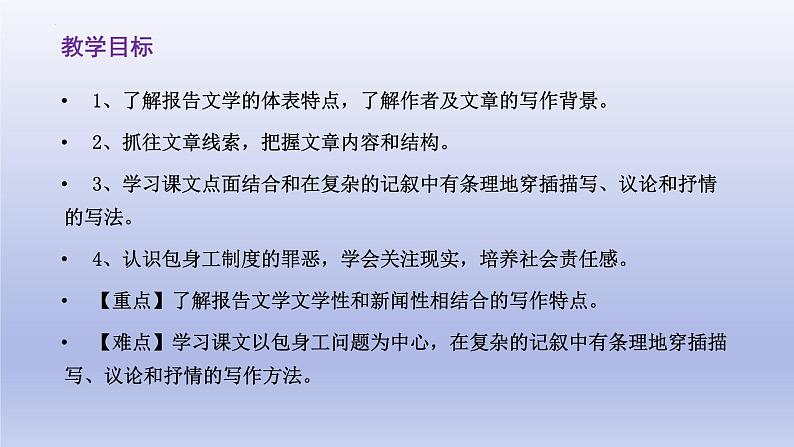 教学目标

• 1、了解报告文学的体表特点，了解作者及文章的写作背景。

• 2、抓往文章线索，把握文章内容和结构。

• 3、学习课文点面结合和在复杂的记叙中有条理地穿插描写、议论和抒情的写法。

• 4、认识包身工制度的罪恶，学会关注现实，培养社会责任感。

• 【重点】了解报告文学文学性和新闻性相结合的写作特点。

• 【难点】学习课文以包身工问题为中心，在复杂的记叙中有条理地穿插描写、议论和抒情的写作方法。